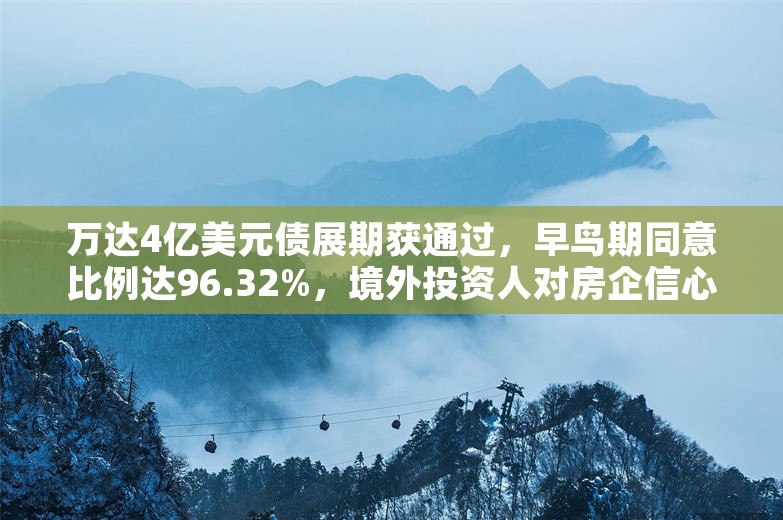 万达4亿美元债展期获通过，早鸟期同意比例达96.32%，境外投资人对房企信心